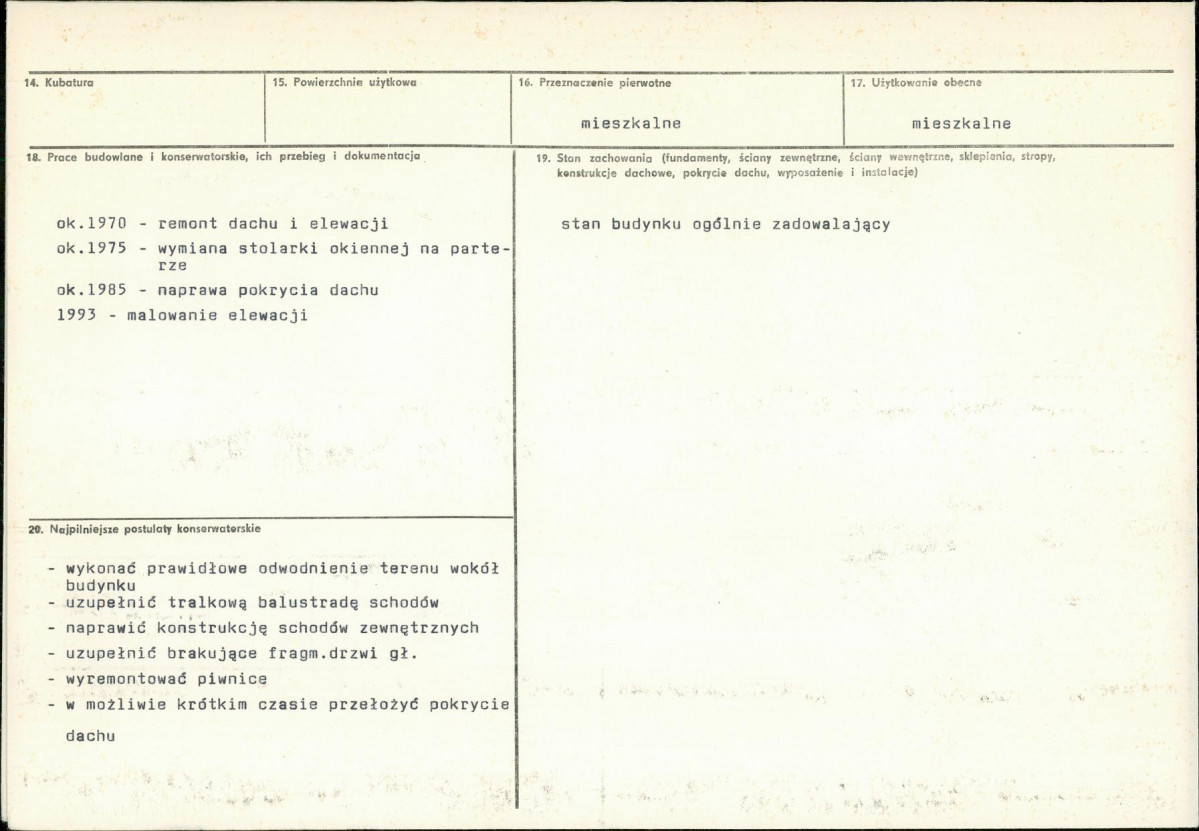 14. Kubatura

15. Powierzchnia użytkowa

16. Przeznaczenie pierwotne

mieszkalne

17. Użytkowanie obecne

mieszkalne

18. Prace budowlane i konserwatorskie, ich przebieg i dokumentacja

ok.1970 - remont dachu i elewacji
ok.1975 - wymiana stolarki okiennej na parterze
ok.1985 - naprawa pokrycia dachu
1993 - malowanie elewacji

20. Najpilniejsze postulaty konserwatorskie

- wykonać prawidłowe odwodnienie terenu wokół budynku
- uzupełnić tralkową balustradę schodów
- naprawić konstrukcję schodów zewnętrznych
- uzupełnić brakujące fragm.drzwi gł.
- wyremontować piwnice
- w możliwie krótkim czasie przełożyć pokrycie dachu

19. Stan zachowania (fundamenty, ściany zewnętrzne, ściany wewnętrzne, sklepienia, stropy, konstrukcje dachowe, pokrycie dachu, wyposażenie i instalacje)

stan budynku ogólnie zadowalający